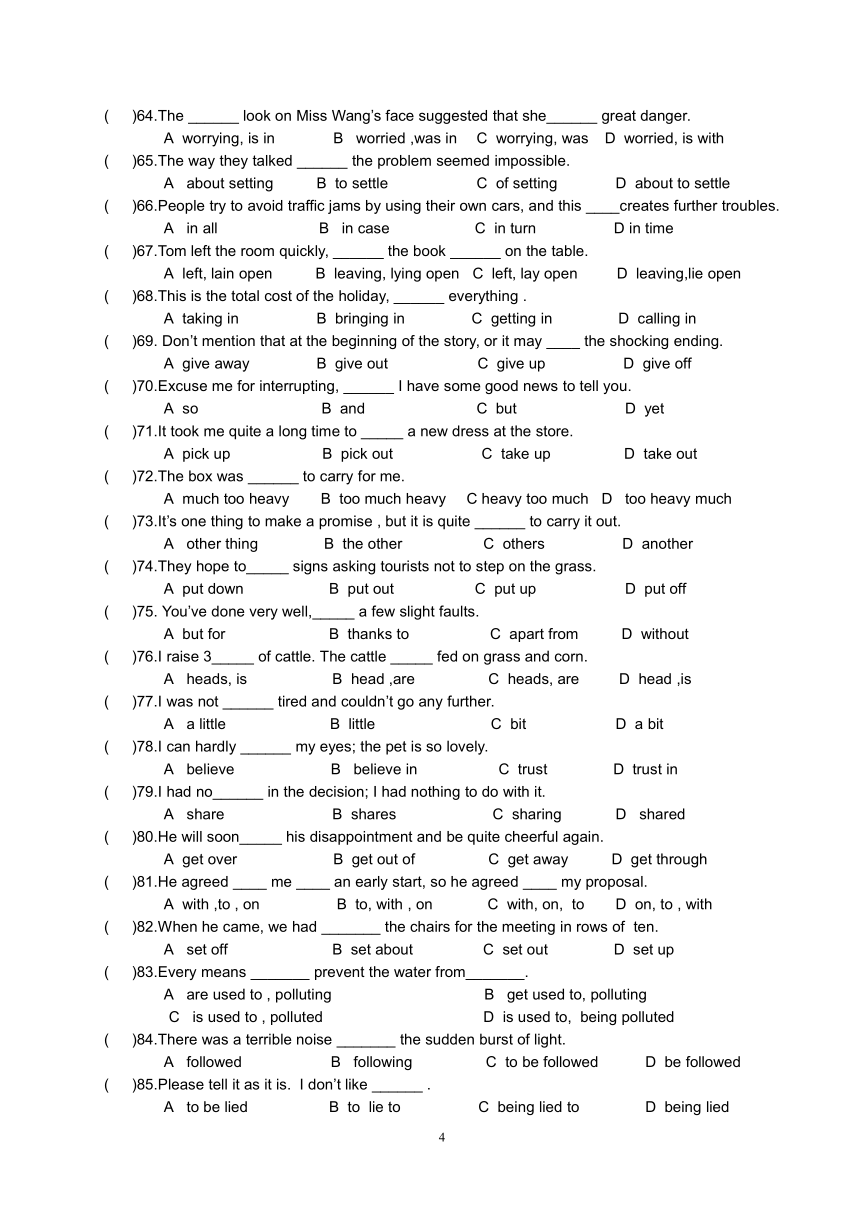 ( )64.The ______ look on Miss Wang's face suggested that she______ great danger.
A worrying, is in B worried ,was in C worrying, was D worried, is with
( )65.The way they talked ______ the problem seemed impossible.
A about setting B to settle C of setting D about to settle
( )66.People try to avoid traffic jams by using their own cars, and this ____creates further troubles.
A in all B in case C in turn D in time
( )67.Tom left the room quickly, ______ the book ______ on the table.
A left, lain open B leaving, lying open C left, lay open D leaving,lie open
( )68.This is the total cost of the holiday, ______ everything .
A taking in B bringing in C getting in D calling in
( )69. Don't mention that at the beginning of the story, or it may ____ the shocking ending.
A give away B give out C give up D give off
( )70.Excuse me for interrupting, ______ I have some good news to tell you.
A so B and C but D yet
( )71.It took me quite a long time to _____ a new dress at the store.
A pick up B pick out C take up D take out
( )72.The box was ______ to carry for me.
A much too heavy B too much heavy C heavy too much D too heavy much
( )73.It's one thing to make a promise , but it is quite ______ to carry it out.
A other thing B the other C others D another
( )74.They hope to_____ signs asking tourists not to step on the grass.
A put down B put out C put up D put off
( )75. You've done very well,_____ a few slight faults.
A but for B thanks to C apart from D without
( )76.I raise 3_____ of cattle. The cattle _____ fed on grass and corn.
A heads, is B head ,are C heads, are D head ,is
( )77.I was not ______ tired and couldn't go any further.
A a little B little C bit D a bit
( )78.I can hardly ______ my eyes; the pet is so lovely.
A believe B believe in C trust D trust in
( )79.I had no______ in the decision; I had nothing to do with it.
A share B shares C sharing D shared
( )80.He will soon_____ his disappointment and be quite cheerful again.
A get over B get out of C get away D get through
( )81.He agreed ____ me ____ an early start, so he agreed ____ my proposal.
A with ,to , on B to, with , on C with, on, to D on, to , with
( )82.When he came, we had _______ the chairs for the meeting in rows of ten.
A set off B set about C set out D set up
( )83.Every means _______ prevent the water from_______.
A are used to , polluting B get used to, polluting
C is used to , polluted D is used to, being polluted
( )84.There was a terrible noise _______ the sudden burst of light.
A followed B following C to be followed D be followed
( )85.Please tell it as it is. I don't like ______ .
A to be lied B to lie to C being lied to D being lied

4